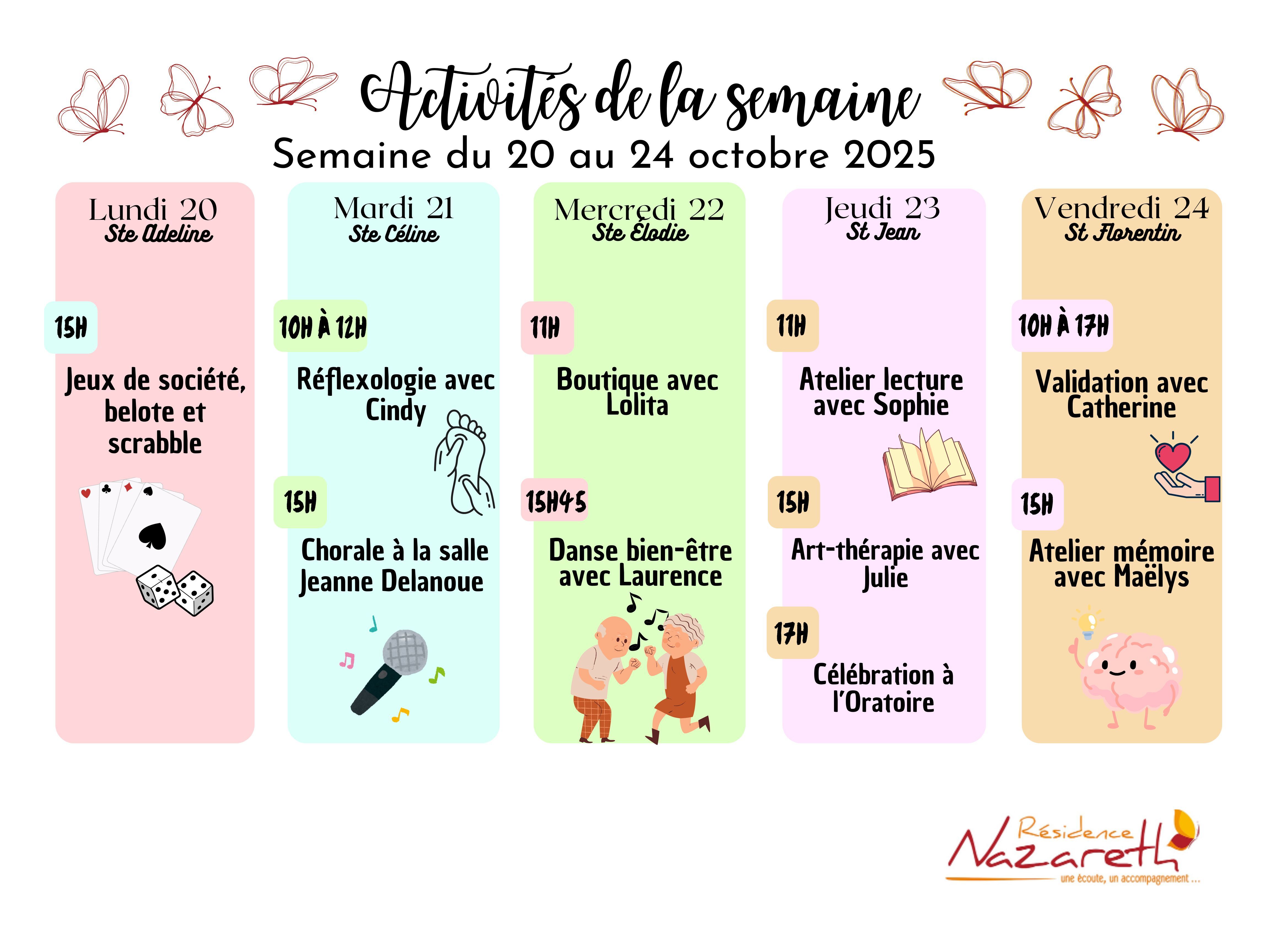 Activités de la semaine
Semaine du 20 au 24 octobre 2025

Lundi 20
Ste Adeline

15H

Jeux de société, belote et scrabble

Mardi 21
Ste Céline

10H À 12H

Réflexologie avec Cindy

15H

Chorale à la salle Jeanne Delanoue

Mercredi 22
Ste Élodie

11H

Boutique avec Lolita

15H45

Danse bien-être avec Laurence

Jeudi 23
St Jean

11H

Atelier lecture avec Sophie

15H

Art-thérapie avec Julie

17H

Célébration à l'Oratoire

Vendredi 24
St Florentin

10H À 17H

Validation avec Catherine

15H

Atelier mémoire avec Maëlys

Résidence
Nazareth
une écoute, un accompagnement ...